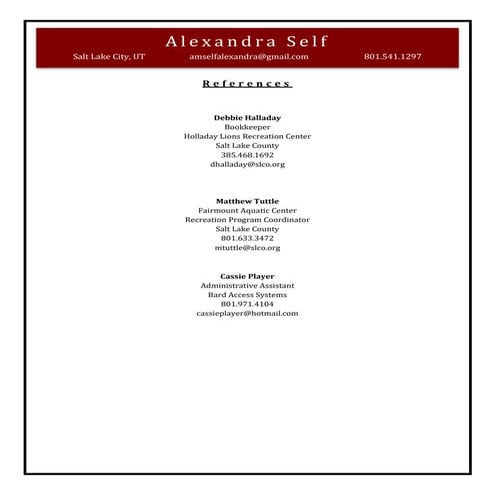 Alexandra Self

Salt Lake City, UT amselfalexandra@gmail.com 801.541.1297

References

Debbie Halladay
Bookkeeper
Holladay Lions Recreation Center
Salt Lake County
385.468.1692
dhalladay@slco.org

Matthew Tuttle
Fairmount Aquatic Center
Recreation Program Coordinator
Salt Lake County
801.633.3472
mtuttle@slco.org

Cassie Player
Administrative Assistant
Bard Access Systems
801.971.4104
cassieplayer@hotmail.com